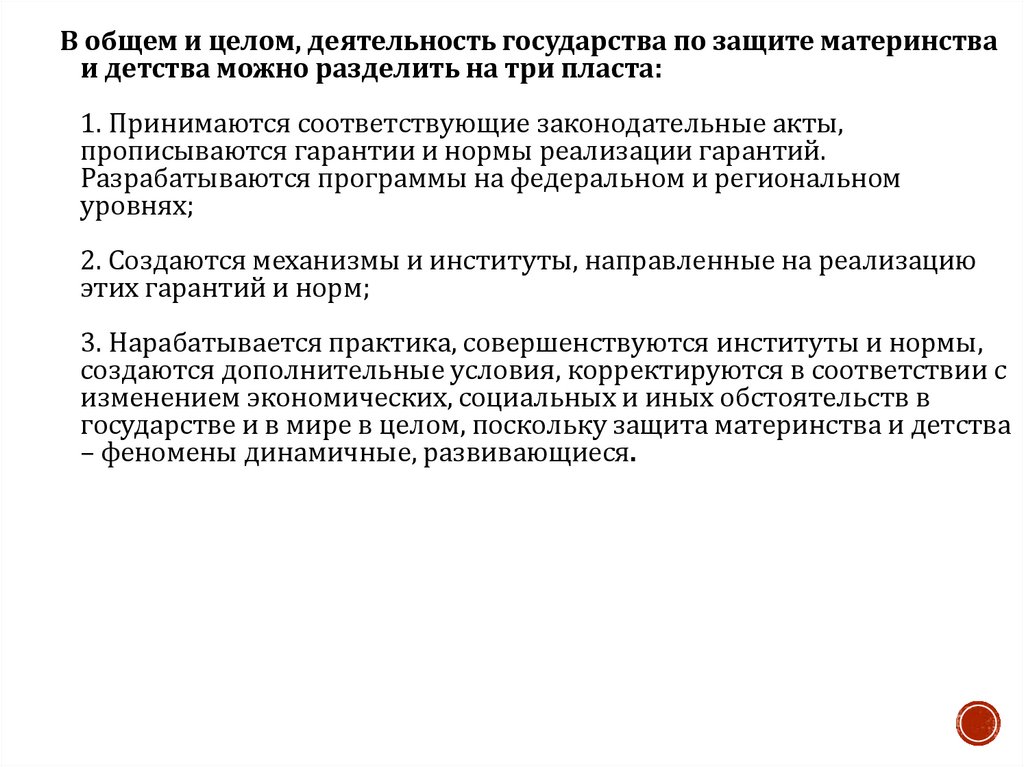 В общем и целом, деятельность государства по защите материнства и детства можно разделить на три пласта:

1. Принимаются соответствующие законодательные акты, прописываются гарантии и нормы реализации гарантий. Разрабатываются программы на федеральном и региональном уровнях;

2. Создаются механизмы и институты, направленные на реализацию этих гарантий и норм;

3. Нарабатывается практика, совершенствуются институты и нормы, создаются дополнительные условия, корректируются в соответствии с изменением экономических, социальных и иных обстоятельств в государстве и в мире в целом, поскольку защита материнства и детства – феномены динамичные, развивающиеся.